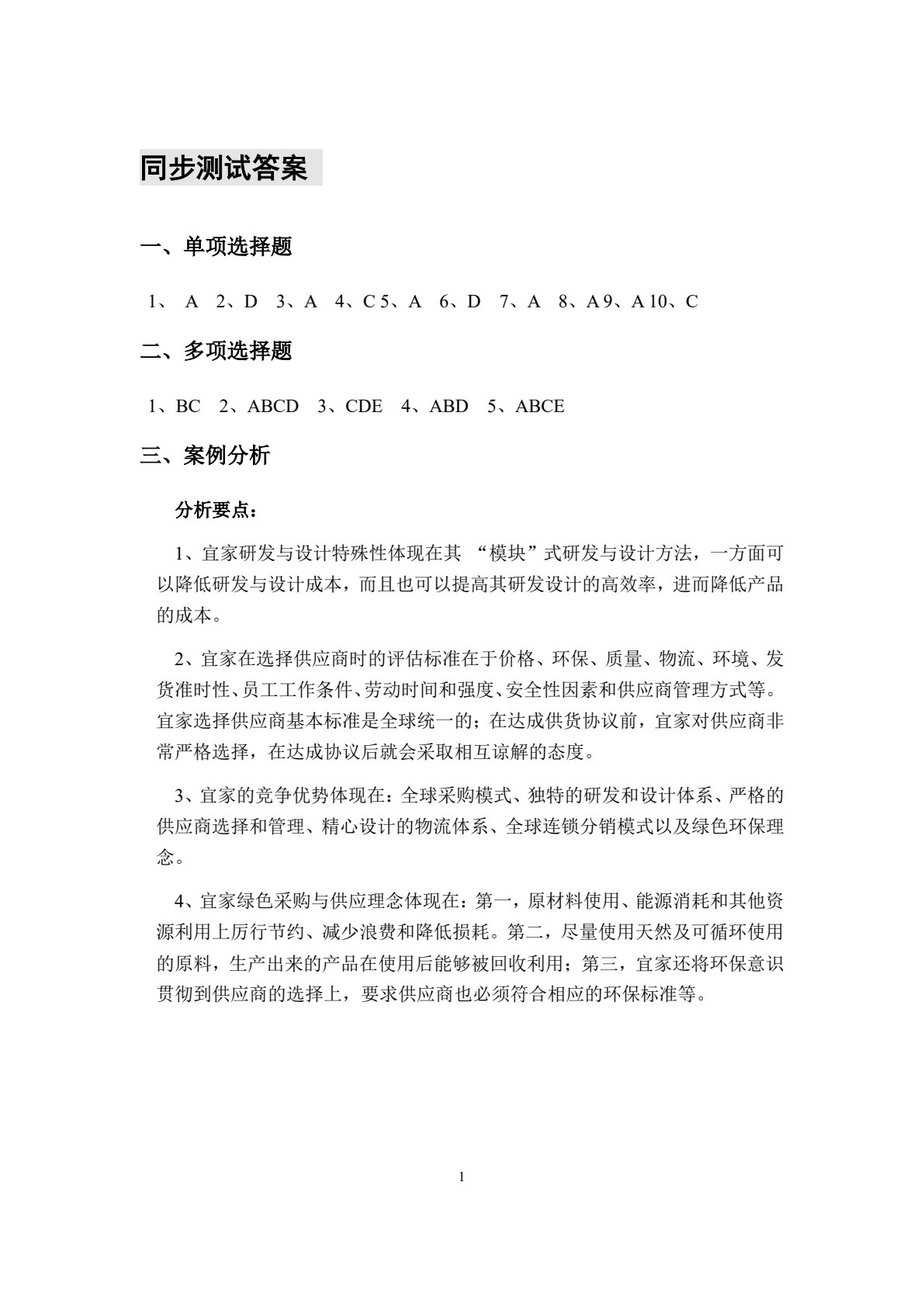 同步测试答案

一、单项选择题

1、 A 2、D 3、A 4、C 5、A 6、D 7、A 8、A 9、A 10、C

二、多项选择题

1、BC 2、ABCD 3、CDE 4、ABD 5、ABCE

三、案例分析

分析要点：

1、宜家研发与设计特殊性体现在其 “模块”式研发与设计方法，一方面可以降低研发与设计成本，而且也可以提高其研发设计的高效率，进而降低产品的成本。

2、宜家在选择供应商时的评估标准在于价格、环保、质量、物流、环境、发货准时性、员工工作条件、劳动时间和强度、安全性因素和供应商管理方式等。宜家选择供应商基本标准是全球统一的；在达成供货协议前，宜家对供应商非常严格选择，在达成协议后就会采取相互谅解的态度。

3、宜家的竞争优势体现在：全球采购模式、独特的研发和设计体系、严格的供应商选择和管理、精心设计的物流体系、全球连锁分销模式以及绿色环保理念。

4、宜家绿色采购与供应理念体现在：第一，原材料使用、能源消耗和其他资源利用上厉行节约、减少浪费和降低损耗。第二，尽量使用天然及可循环使用的原料，生产出来的产品在使用后能够被回收利用；第三，宜家还将环保意识贯彻到供应商的选择上，要求供应商也必须符合相应的环保标准等。

1